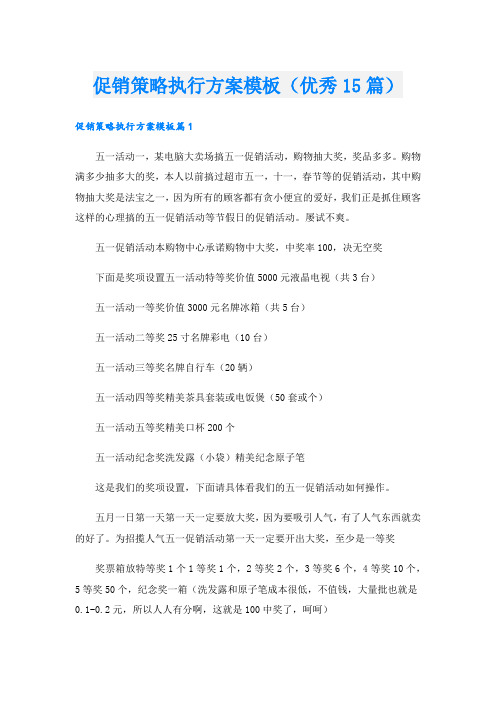 促销策略执行方案模板（优秀15篇）

促销策略执行方案模板篇1

五一活动一，某电脑大卖场搞五一促销活动，购物抽大奖，奖品多多。购物满多少抽多大的奖，本人以前搞过超市五一，十一，春节等的促销活动，其中购物抽大奖是法宝之一，因为所有的顾客都有贪小便宜的爱好，我们正是抓住顾客这样的心理搞的五一促销活动等节假日的促销活动。屡试不爽。

五一促销活动本购物中心承诺购物中大奖，中奖率100，决无空奖

下面是奖项设置五一活动特等奖价值5000元液晶电视（共3台）

五一活动一等奖价值3000元名牌冰箱（共5台）

五一活动二等奖25寸名牌彩电（10台）

五一活动三等奖名牌自行车（20辆）

五一活动四等奖精美茶具套装或电饭煲（50套或个）

五一活动五等奖精美口杯200个

五一活动纪念奖洗发露（小袋）精美纪念原子笔

这是我们的奖项设置，下面请具体看我们的五一促销活动如何操作。

五月一日第一天第一天一定要放大奖，因为要吸引人气，有了人气东西就卖的好了。为招揽人气五一促销活动第一天一定要开出大奖，至少是一等奖

奖票箱放特等奖1个1等奖1个，2等奖2个，3等奖6个，4等奖10个，5等奖50个，纪念奖一箱（洗发露和原子笔成本很低，不值钱，大量批也就是0.1-0.2元，所以人人有分啊，这就是100中奖了，呵呵）